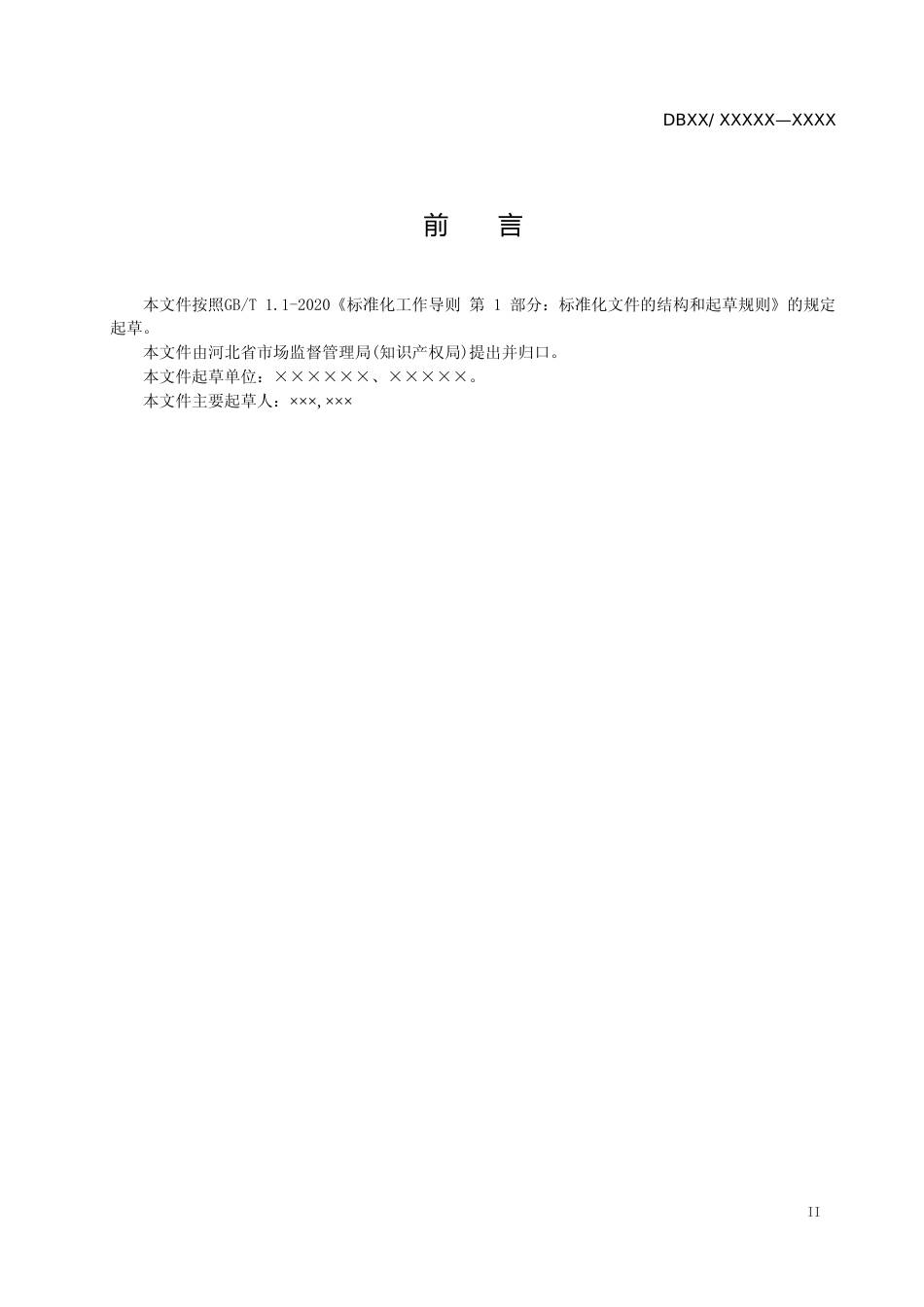 DBXX/ XXXXX—XXXX

前　言

本文件按照GB/T 1.1-2020《标准化工作导则 第 1 部分：标准化文件的结构和起草规则》的规定起草。

本文件由河北省市场监督管理局(知识产权局)提出并归口。

本文件起草单位：××××××、×××××。

本文件主要起草人：×××, ×××

II